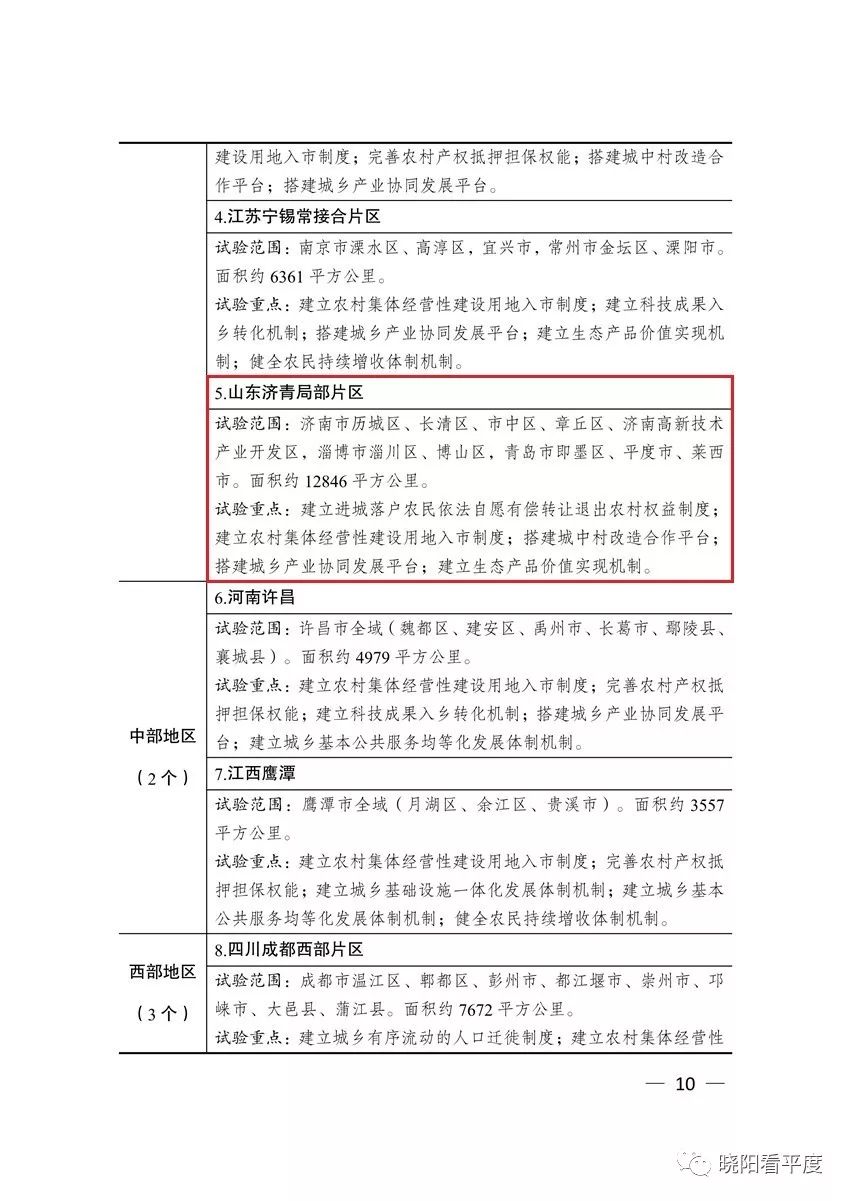 | | 建设用地入市制度；完善农村产权抵押担保权能；搭建城中村改造合作平台；搭建城乡产业协同发展平台。 |
|---|---|
| | 4.江苏宁锡常接合片区 |
| | 试验范围：南京市溧水区、高淳区，宜兴市，常州市金坛区、溧阳市。面积约6361平方公里。 |
| | 试验重点：建立农村集体经营性建设用地入市制度；建立科技成果入乡转化机制；搭建城乡产业协同发展平台；建立生态产品价值实现机制；健全农民持续增收体制机制。 |
| | 5.山东济青局部片区 |
| | 试验范围：济南市历城区、长清区、市中区、章丘区、济南高新技术产业开发区，淄博市淄川区、博山区，青岛市即墨区、平度市、莱西市。面积约12846平方公里。 |
| | 试验重点：建立进城落户农民依法自愿有偿转让退出农村权益制度；建立农村集体经营性建设用地入市制度；搭建城中村改造合作平台；搭建城乡产业协同发展平台；建立生态产品价值实现机制。 |
| 中部地区（2个） | 6.河南许昌 |
| | 试验范围：许昌市全域（魏都区、建安区、禹州市、长葛市、鄢陵县、襄城县）。面积约4979平方公里。 |
| | 试验重点：建立农村集体经营性建设用地入市制度；完善农村产权抵押担保权能；建立科技成果入乡转化机制；搭建城乡产业协同发展平台；建立城乡基本公共服务均等化发展体制机制。 |
| | 7.江西鹰潭 |
| | 试验范围：鹰潭市全域（月湖区、余江区、贵溪市）。面积约3557平方公里。 |
| | 试验重点：建立农村集体经营性建设用地入市制度；完善农村产权抵押担保权能；建立城乡基础设施一体化发展体制机制；建立城乡基本公共服务均等化发展体制机制；健全农民持续增收体制机制。 |
| 西部地区（3个） | 8.四川成都西部片区 |
| | 试验范围：成都市温江区、郫都区、彭州市、都江堰市、崇州市、邛崃市、大邑县、蒲江县。面积约7672平方公里。 |
| | 试验重点：建立城乡有序流动的人口迁徙制度；建立农村集体经营性 |

— 10 —

晓阳看平度